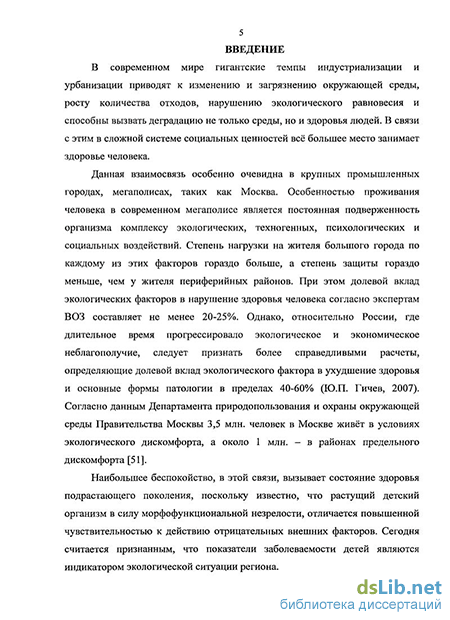 5

ВВЕДЕНИЕ

В современном мире гигантские темпы индустриализации и урбанизации приводят к изменению и загрязнению окружающей среды, росту количества отходов, нарушению экологического равновесия и способны вызвать деградацию не только среды, но и здоровья людей. В связи с этим в сложной системе социальных ценностей всё большее место занимает здоровье человека.

Данная взаимосвязь особенно очевидна в крупных промышленных городах, мегаполисах, таких как Москва. Особенностью проживания человека в современном мегаполисе является постоянная подверженность организма комплексу экологических, техногенных, психологических и социальных воздействий. Степень нагрузки на жителя большого города по каждому из этих факторов гораздо больше, а степень защиты гораздо меньше, чем у жителя периферийных районов. При этом долевой вклад экологических факторов в нарушение здоровья человека согласно экспертам ВОЗ составляет не менее 20-25%. Однако, относительно России, где длительное время прогрессировало экологическое и экономическое неблагополучие, следует признать более справедливыми расчеты, определяющие долевой вклад экологического фактора в ухудшение здоровья и основные формы патологии в пределах 40-60% (Ю.П. Гичев, 2007). Согласно данным Департамента природопользования и охраны окружающей среды Правительства Москвы 3,5 млн. человек в Москве живёт в условиях экологического дискомфорта, а около 1 млн. – в районах предельного дискомфорта [51].

Наибольшее беспокойство, в этой связи, вызывает состояние здоровья подрастающего поколения, поскольку известно, что растущий детский организм в силу морфофункциональной незрелости, отличается повышенной чувствительностью к действию отрицательных внешних факторов. Сегодня считается признанным, что показатели заболеваемости детей являются индикатором экологической ситуации региона.

dsLib.net
библиотека диссертаций